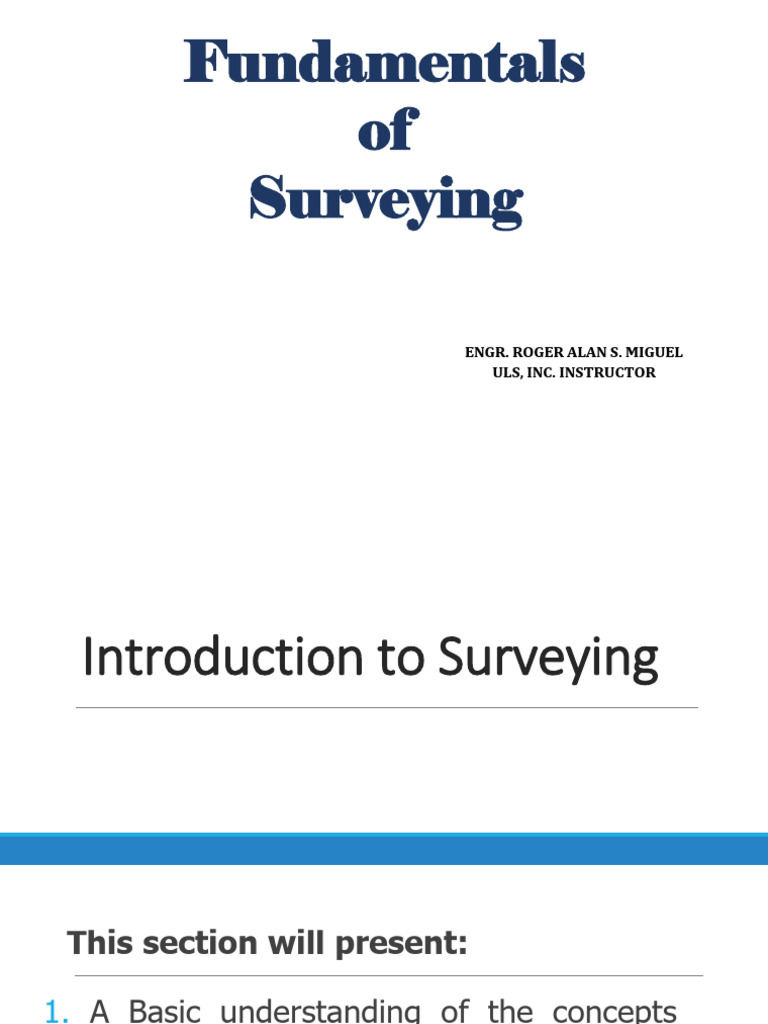 Fundamentals
of
Surveying

ENGR. ROGER ALAN S. MIGUEL
ULS, INC. INSTRUCTOR

Introduction to Surveying

This section will present:

1. A Basic understanding of the concepts